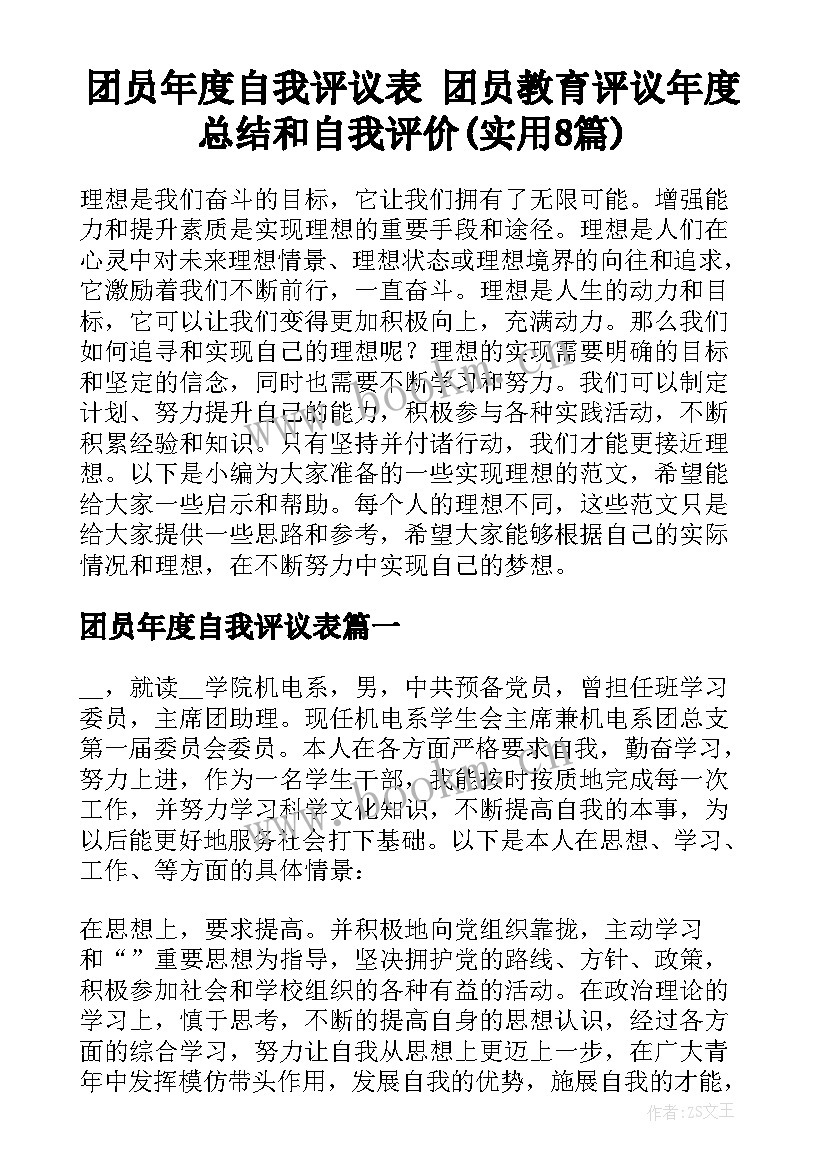 团员年度自我评议表 团员教育评议年度总结和自我评价(实用8篇)

理想是我们奋斗的目标，它让我们拥有了无限可能。增强能力和提升素质是实现理想的重要手段和途径。理想是人们在心灵中对未来理想情景、理想状态或理想境界的向往和追求，它激励着我们不断前行，一直奋斗。理想是人生的动力和目标，它可以让我们变得更加积极向上，充满动力。那么我们如何追寻和实现自己的理想呢？理想的实现需要明确的目标和坚定的信念，同时也需要不断学习和努力。我们可以制定计划、努力提升自己的能力，积极参与各种实践活动，不断积累经验和知识。只有坚持并付诸行动，我们才能更接近理想。以下是小编为大家准备的一些实现理想的范文，希望能给大家一些启示和帮助。每个人的理想不同，这些范文只是给大家提供一些思路和参考，希望大家能够根据自己的实际情况和理想，在不断努力中实现自己的梦想。

团员年度自我评议表篇一

__，就读__学院机电系，男，中共预备党员，曾担任班学习委员，主席团助理。现任机电系学生会主席兼机电系团总支第一届委员会委员。本人在各方面严格要求自我，勤奋学习，努力上进，作为一名学生干部，我能按时按质地完成每一次工作，并努力学习科学文化知识，不断提高自我的本事，为以后能更好地服务社会打下基础。以下是本人在思想、学习、工作、等方面的具体情景：

在思想上，要求提高。并积极地向党组织靠拢，主动学习和“”重要思想为指导，坚决拥护党的路线、方针、政策，积极参加社会和学校组织的各种有益的活动。在政治理论的学习上，慎于思考，不断的提高自身的思想认识，经过各方面的综合学习，努力让自我从思想上更迈上一步，在广大青年中发挥模仿带头作用，发展自我的优势，施展自我的才能，

www.bookm.com

作者：ZS文王